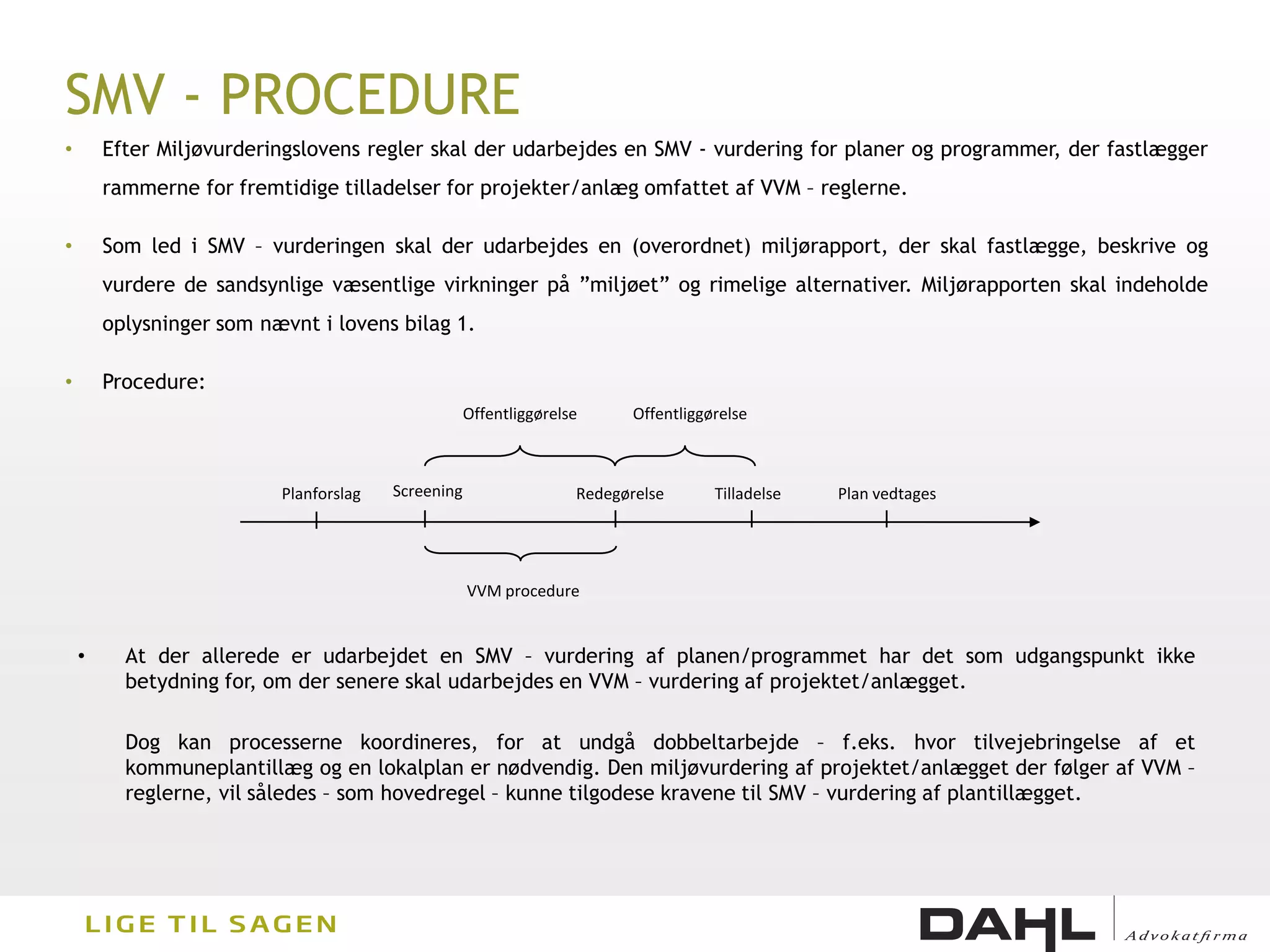 SMV - PROCEDURE

• Efter Miljøvurderingslovens regler skal der udarbejdes en SMV - vurdering for planer og programmer, der fastlægger rammerne for fremtidige tilladelser for projekter/anlæg omfattet af VVM – reglerne.

• Som led i SMV – vurderingen skal der udarbejdes en (overordnet) miljørapport, der skal fastlægge, beskrive og vurdere de sandsynlige væsentlige virkninger på ”miljøet” og rimelige alternativer. Miljørapporten skal indeholde oplysninger som nævnt i lovens bilag 1.

• Procedure:

Offentliggørelse

Offentliggørelse

Planforslag

Screening

Redegørelse

Tilladelse

Plan vedtages

VVM procedure

• At der allerede er udarbejdet en SMV – vurdering af planen/programmet har det som udgangspunkt ikke betydning for, om der senere skal udarbejdes en VVM – vurdering af projektet/anlægget.

Dog kan processerne koordineres, for at undgå dobbeltarbejde – f.eks. hvor tilvejebringelse af et kommuneplantillæg og en lokalplan er nødvendig. Den miljøvurdering af projektet/anlægget der følger af VVM – reglerne, vil således – som hovedregel – kunne tilgodese kravene til SMV – vurdering af plantillægget.

LIGE TIL SAGEN

DAHL Advokatfirma